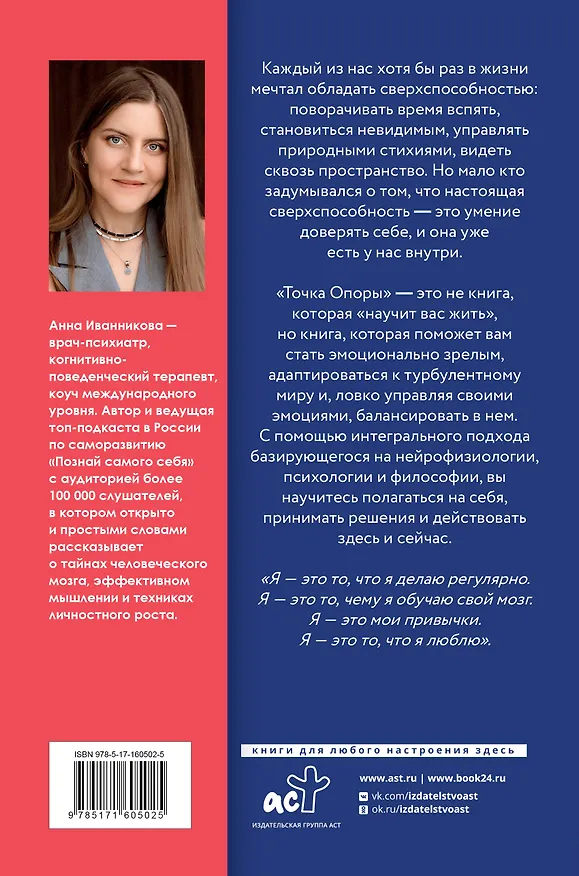 Анна Иванникова — врач-психиатр, когнитивно-поведенческий терапевт, коуч международного уровня. Автор и ведущая топ-подкаста в России по саморазвитию «Познай самого себя» с аудиторией более 100 000 слушателей, в котором открыто и простыми словами рассказывает о тайнах человеческого мозга, эффективном мышлении и техниках личностного роста.

ISBN 978-5-17-160502-5

9 785171 605025

Каждый из нас хотя бы раз в жизни мечтал обладать сверхспособностью: поворачивать время вспять, становиться невидимым, управлять природными стихиями, видеть сквозь пространство. Но мало кто задумывался о том, что настоящая сверхспособность — это умение доверять себе, и она уже есть у нас внутри.

«Точка Опоры» — это не книга, которая «научит вас жить», но книга, которая поможет вам стать эмоционально зрелым, адаптироваться к турбулентному миру и, ловко управляя своими эмоциями, балансировать в нем. С помощью интегрального подхода базирующегося на нейрофизиологии, психологии и философии, вы научитесь полагаться на себя, принимать решения и действовать здесь и сейчас.

«Я — это то, что я делаю регулярно. Я — это то, чему я обучаю свой мозг. Я — это мои привычки. Я — это то, что я люблю».

книги для любого настроения здесь

аст
ИЗДАТЕЛЬСКАЯ ГРУППА АСТ

www.ast.ru | www.book24.ru
vk.com/izdatelstvoast
ok.ru/izdatelstvoast